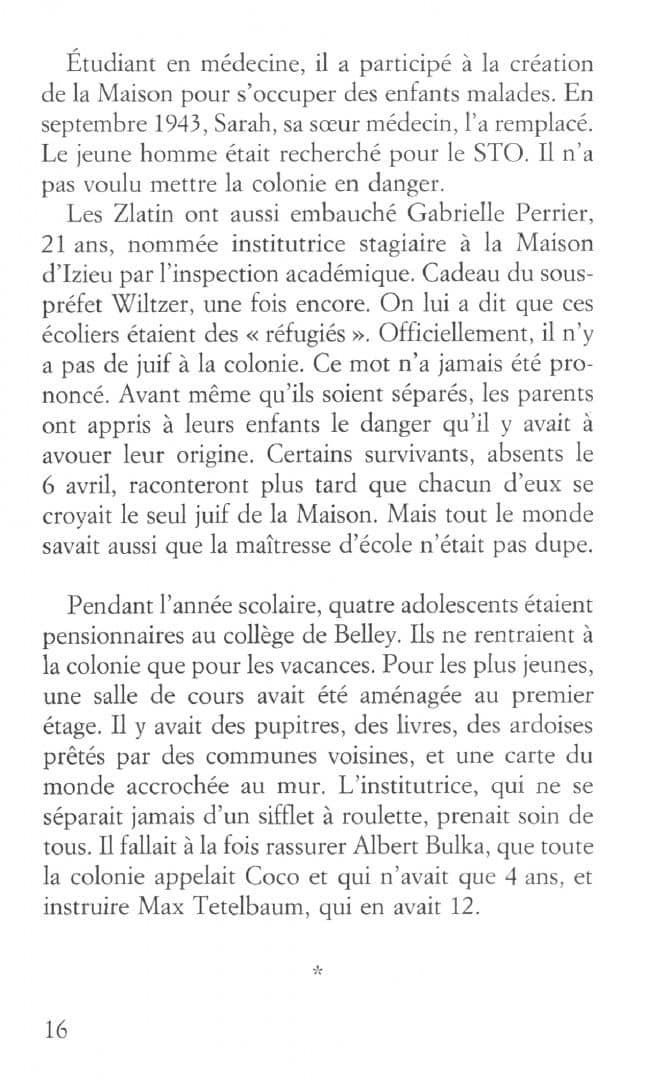 Étudiant en médecine, il a participé à la création de la Maison pour s'occuper des enfants malades. En septembre 1943, Sarah, sa sœur médecin, l'a remplacé. Le jeune homme était recherché pour le STO. Il n'a pas voulu mettre la colonie en danger.

Les Zlatin ont aussi embauché Gabrielle Perrier, 21 ans, nommée institutrice stagiaire à la Maison d'Izieu par l'inspection académique. Cadeau du sous-préfet Wiltzer, une fois encore. On lui a dit que ces écoliers étaient des « réfugiés ». Officiellement, il n'y a pas de juif à la colonie. Ce mot n'a jamais été prononcé. Avant même qu'ils soient séparés, les parents ont appris à leurs enfants le danger qu'il y avait à avouer leur origine. Certains survivants, absents le 6 avril, raconteront plus tard que chacun d'eux se croyait le seul juif de la Maison. Mais tout le monde savait aussi que la maîtresse d'école n'était pas dupe.

Pendant l'année scolaire, quatre adolescents étaient pensionnaires au collège de Belley. Ils ne rentraient à la colonie que pour les vacances. Pour les plus jeunes, une salle de cours avait été aménagée au premier étage. Il y avait des pupitres, des livres, des ardoises prêtés par des communes voisines, et une carte du monde accrochée au mur. L'institutrice, qui ne se séparait jamais d'un sifflet à roulette, prenait soin de tous. Il fallait à la fois rassurer Albert Bulka, que toute la colonie appelait Coco et qui n'avait que 4 ans, et instruire Max Tetelbaum, qui en avait 12.

*

16